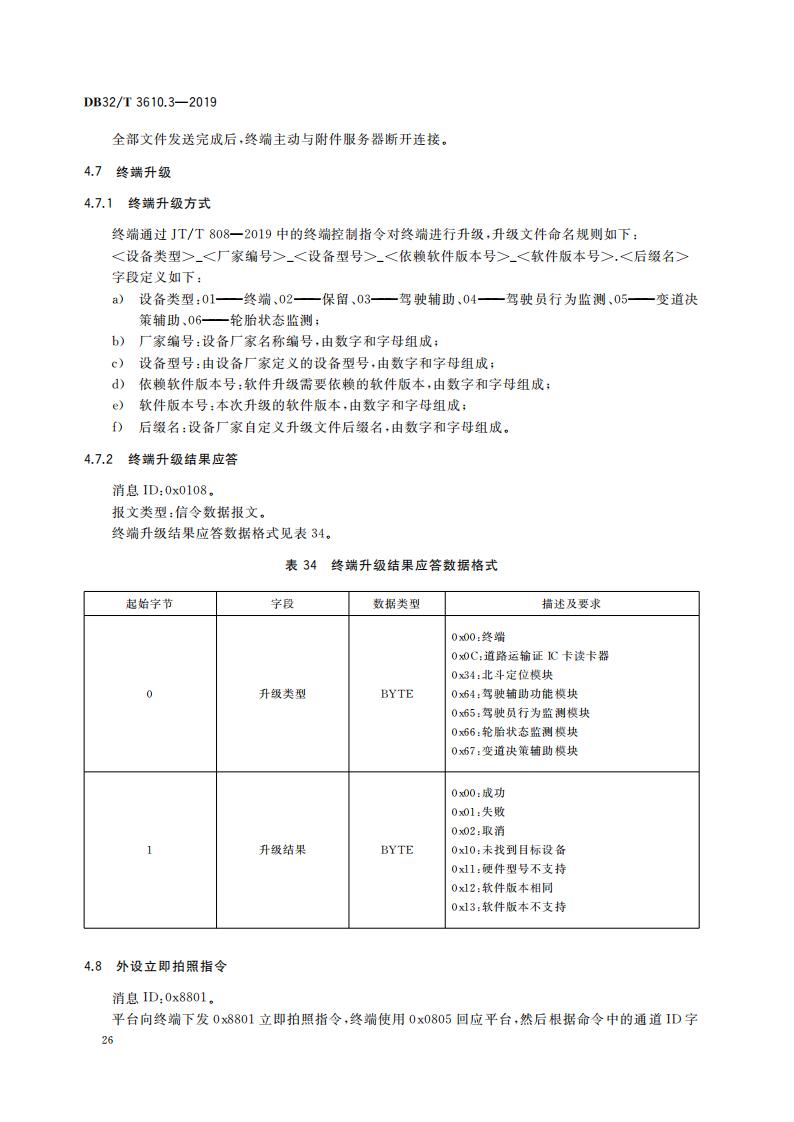 DB32/T 3610.3—2019

全部文件发送完成后，终端主动与附件服务器断开连接。

4.7 终端升级

4.7.1 终端升级方式

终端通过 JT/T 808—2019 中的终端控制指令对终端进行升级，升级文件命名规则如下：
＜设备类型＞_＜厂家编号＞_＜设备型号＞_＜依赖软件版本号＞_＜软件版本号＞.＜后缀名＞
字段定义如下：

a) 设备类型：01——终端、02——保留、03——驾驶辅助、04——驾驶员行为监测、05——变道决策辅助、06——轮胎状态监测；
b) 厂家编号：设备厂家名称编号，由数字和字母组成；
c) 设备型号：由设备厂家定义的设备型号，由数字和字母组成；
d) 依赖软件版本号：软件升级需要依赖的软件版本，由数字和字母组成；
e) 软件版本号：本次升级的软件版本，由数字和字母组成；
f) 后缀名：设备厂家自定义升级文件后缀名，由数字和字母组成。

4.7.2 终端升级结果应答

消息 ID：0x0108。
报文类型：信令数据报文。
终端升级结果应答数据格式见表 34。

表 34 终端升级结果应答数据格式

| 起始字节 | 字段 | 数据类型 | 描述及要求 |
|---|---|---|---|
| 0 | 升级类型 | BYTE | 0x00：终端<br>0x0C：道路运输证 IC 卡读卡器<br>0x34：北斗定位模块<br>0x64：驾驶辅助功能模块<br>0x65：驾驶员行为监测模块<br>0x66：轮胎状态监测模块<br>0x67：变道决策辅助模块 |
| 1 | 升级结果 | BYTE | 0x00：成功<br>0x01：失败<br>0x02：取消<br>0x10：未找到目标设备<br>0x11：硬件型号不支持<br>0x12：软件版本相同<br>0x13：软件版本不支持 |

4.8 外设立即拍照指令

消息 ID：0x8801。
平台向终端下发 0x8801 立即拍照指令，终端使用 0x0805 回应平台，然后根据命令中的通道 ID 字

26